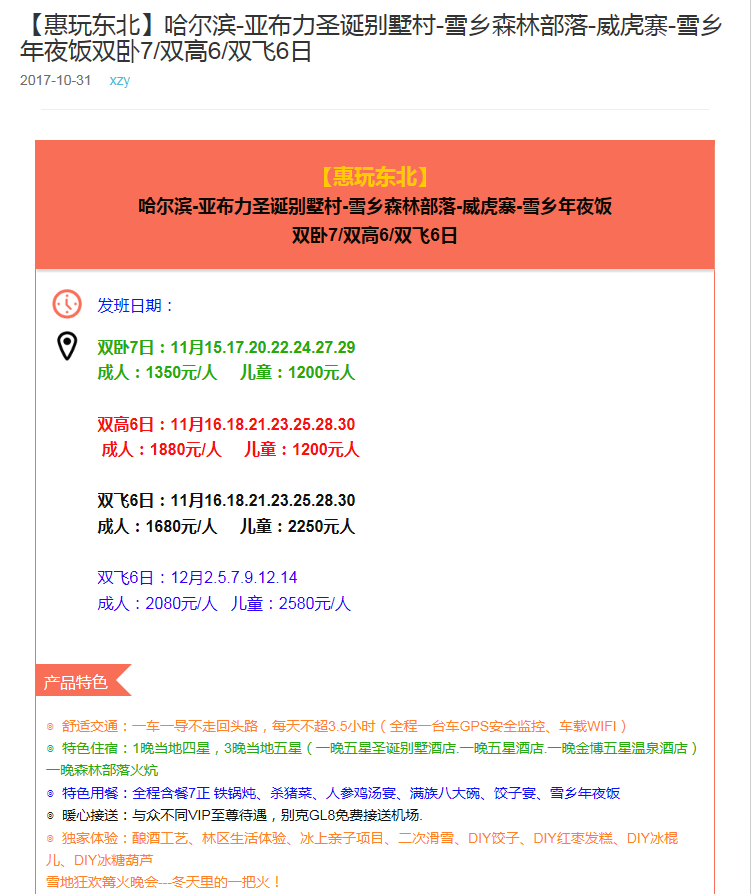 【惠玩东北】哈尔滨-亚布力圣诞别墅村-雪乡森林部落-威虎寨-雪乡年夜饭双卧7/双高6/双飞6日
2017-10-31 xzy

【惠玩东北】
哈尔滨-亚布力圣诞别墅村-雪乡森林部落-威虎寨-雪乡年夜饭
双卧7/双高6/双飞6日

发班日期：

双卧7日：11月15.17.20.22.24.27.29
成人：1350元/人 儿童：1200元人

双高6日：11月16.18.21.23.25.28.30
成人：1880元/人 儿童：1200元人

双飞6日：11月16.18.21.23.25.28.30
成人：1680元/人 儿童：2250元人

双飞6日：12月2.5.7.9.12.14
成人：2080元/人 儿童：2580元/人

产品特色

◎ 舒适交通：一车一导不走回头路，每天不超3.5小时（全程一台车GPS安全监控、车载WIFI）
◎ 特色住宿：1晚当地四星，3晚当地五星（一晚五星圣诞别墅酒店.一晚五星酒店.一晚金博五星温泉酒店）一晚森林部落火炕
◎ 特色用餐：全程含餐7正 铁锅炖、杀猪菜、人参鸡汤宴、满族八大碗、饺子宴、雪乡年夜饭
◎ 暖心接送：与众不同VIP至尊待遇，别克GL8免费接送机场.
◎ 独家体验：酿酒工艺、林区生活体验、冰上亲子项目、二次滑雪、DIY饺子、DIY红枣发糕、DIY冰棍儿、DIY冰糖葫芦
雪地狂欢篝火晚会---冬天里的一把火！